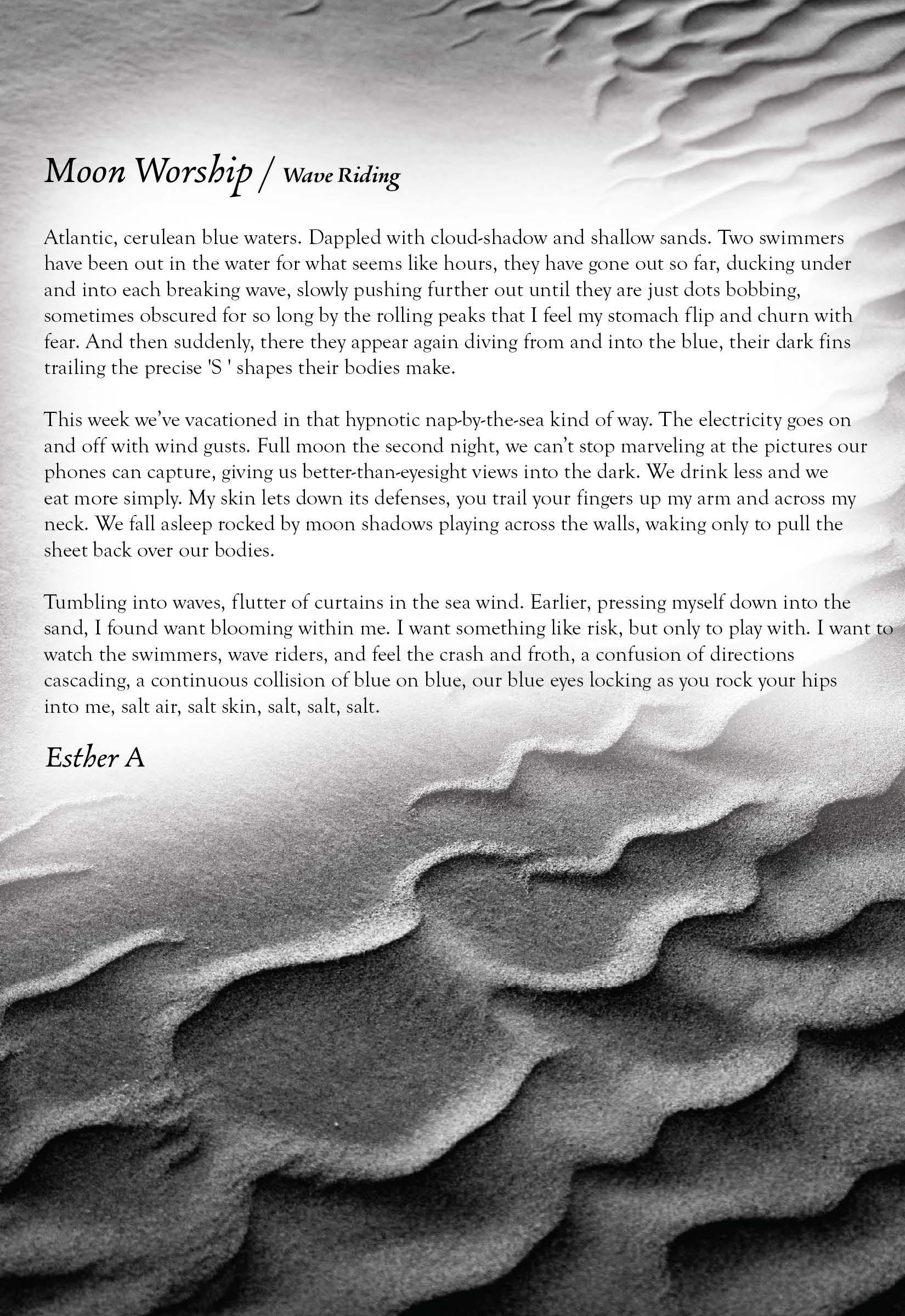 Moon Worship / Wave Riding

Atlantic, cerulean blue waters. Dappled with cloud-shadow and shallow sands. Two swimmers have been out in the water for what seems like hours, they have gone out so far, ducking under and into each breaking wave, slowly pushing further out until they are just dots bobbing, sometimes obscured for so long by the rolling peaks that I feel my stomach flip and churn with fear. And then suddenly, there they appear again diving from and into the blue, their dark fins trailing the precise 'S ' shapes their bodies make.

This week we've vacationed in that hypnotic nap-by-the-sea kind of way. The electricity goes on and off with wind gusts. Full moon the second night, we can't stop marveling at the pictures our phones can capture, giving us better-than-eyesight views into the dark. We drink less and we eat more simply. My skin lets down its defenses, you trail your fingers up my arm and across my neck. We fall asleep rocked by moon shadows playing across the walls, waking only to pull the sheet back over our bodies.

Tumbling into waves, flutter of curtains in the sea wind. Earlier, pressing myself down into the sand, I found want blooming within me. I want something like risk, but only to play with. I want to watch the swimmers, wave riders, and feel the crash and froth, a confusion of directions cascading, a continuous collision of blue on blue, our blue eyes locking as you rock your hips into me, salt air, salt skin, salt, salt, salt.

Esther A